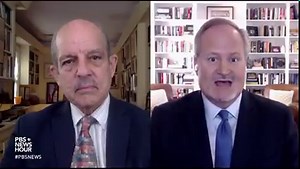 PBS NEWS HOUR
#PBSNEWS